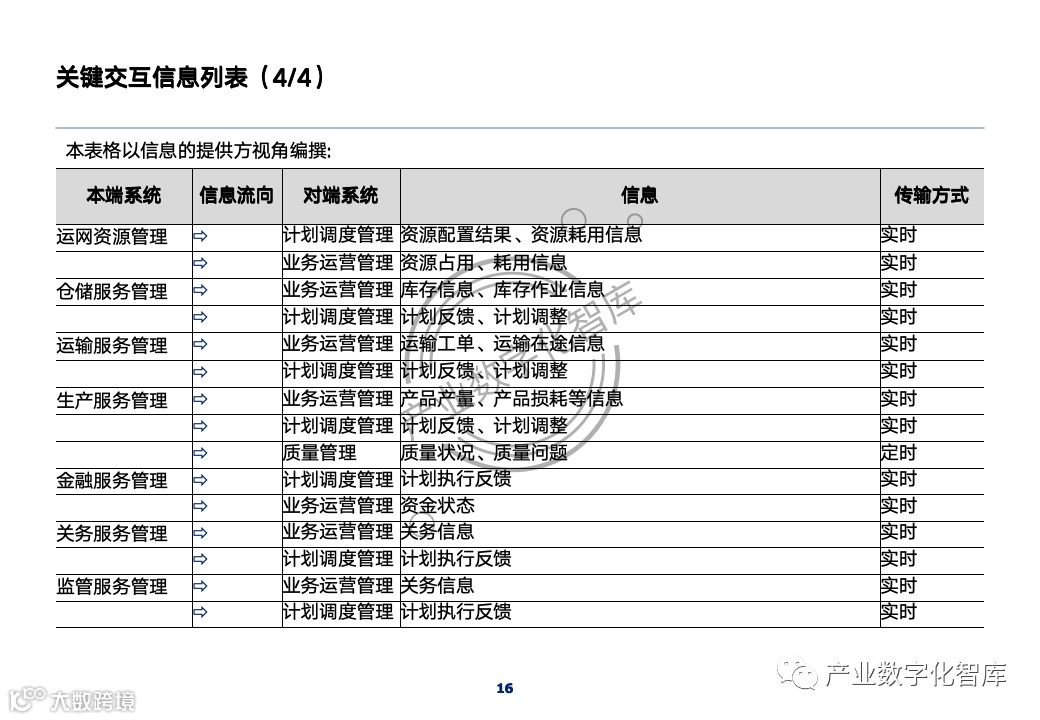 关键交互信息列表（4/4）

本表格以信息的提供方视角编撰:

| 本端系统 | 信息流向 | 对端系统 | 信息 | 传输方式 |
|---|---|---|---|---|
| 运网资源管理 | ⇨ | 计划调度管理 | 资源配置结果、资源耗用信息 | 实时 |
| | ⇨ | 业务运营管理 | 资源占用、耗用信息 | 实时 |
| 仓储服务管理 | ⇨ | 业务运营管理 | 库存信息、库存作业信息 | 实时 |
| | ⇨ | 计划调度管理 | 计划反馈、计划调整 | 实时 |
| 运输服务管理 | ⇨ | 业务运营管理 | 运输工单、运输在途信息 | 实时 |
| | ⇨ | 计划调度管理 | 计划反馈、计划调整 | 实时 |
| 生产服务管理 | ⇨ | 业务运营管理 | 产品产量、产品损耗等信息 | 实时 |
| | ⇨ | 计划调度管理 | 计划反馈、计划调整 | 实时 |
| | ⇨ | 质量管理 | 质量状况、质量问题 | 定时 |
| 金融服务管理 | ⇨ | 计划调度管理 | 计划执行反馈 | 实时 |
| | ⇨ | 业务运营管理 | 资金状态 | 实时 |
| 关务服务管理 | ⇨ | 业务运营管理 | 关务信息 | 实时 |
| | ⇨ | 计划调度管理 | 计划执行反馈 | 实时 |
| 监管服务管理 | ⇨ | 业务运营管理 | 关务信息 | 实时 |
| | ⇨ | 计划调度管理 | 计划执行反馈 | 实时 |

产业数字化智库

16

大数跨境

产业数字化智库